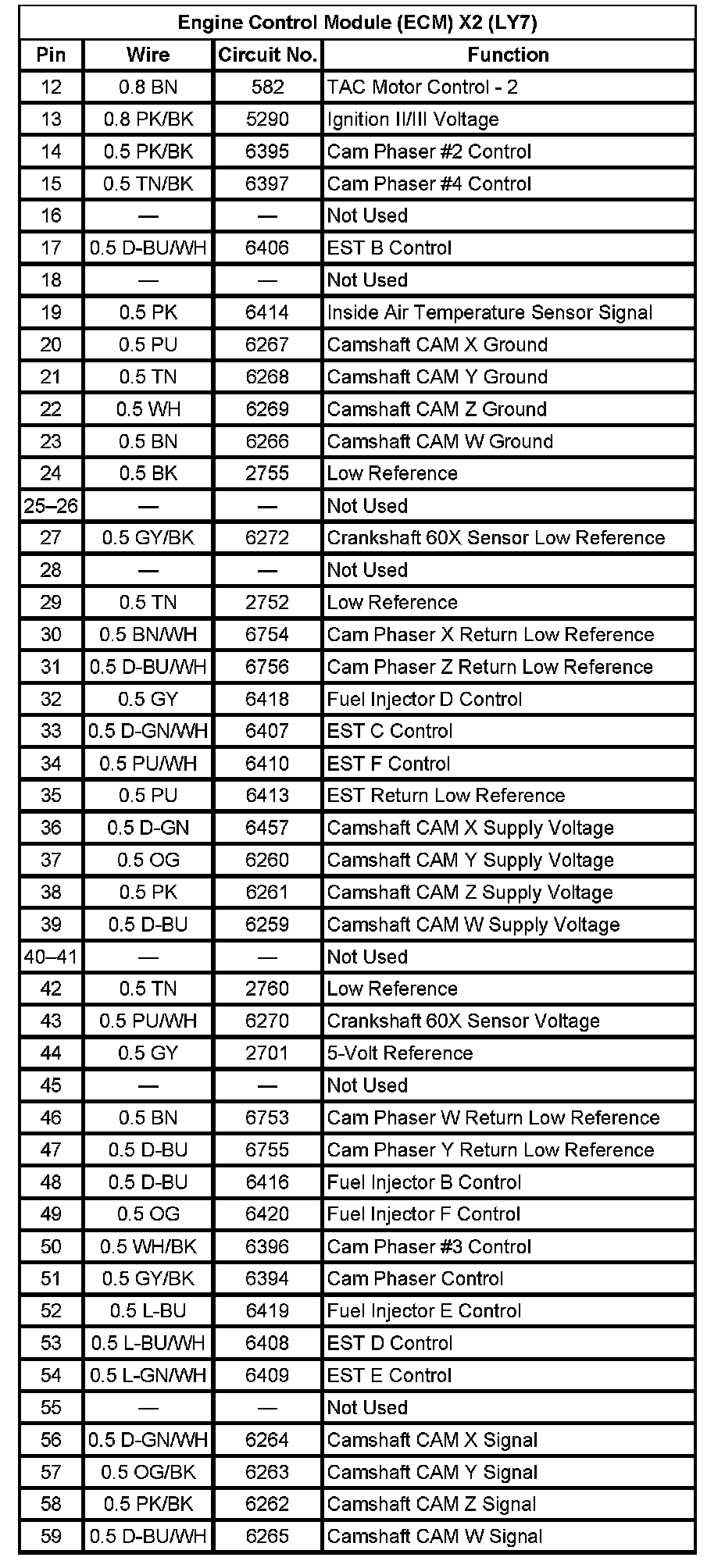 Engine Control Module (ECM) X2 (LY7)

| Pin | Wire | Circuit No. | Function |
|---|---|---|---|
| 12 | 0.8 BN | 582 | TAC Motor Control - 2 |
| 13 | 0.8 PK/BK | 5290 | Ignition II/III Voltage |
| 14 | 0.5 PK/BK | 6395 | Cam Phaser #2 Control |
| 15 | 0.5 TN/BK | 6397 | Cam Phaser #4 Control |
| 16 | — | — | Not Used |
| 17 | 0.5 D-BU/WH | 6406 | EST B Control |
| 18 | — | — | Not Used |
| 19 | 0.5 PK | 6414 | Inside Air Temperature Sensor Signal |
| 20 | 0.5 PU | 6267 | Camshaft CAM X Ground |
| 21 | 0.5 TN | 6268 | Camshaft CAM Y Ground |
| 22 | 0.5 WH | 6269 | Camshaft CAM Z Ground |
| 23 | 0.5 BN | 6266 | Camshaft CAM W Ground |
| 24 | 0.5 BK | 2755 | Low Reference |
| 25–26 | — | — | Not Used |
| 27 | 0.5 GY/BK | 6272 | Crankshaft 60X Sensor Low Reference |
| 28 | — | — | Not Used |
| 29 | 0.5 TN | 2752 | Low Reference |
| 30 | 0.5 BN/WH | 6754 | Cam Phaser X Return Low Reference |
| 31 | 0.5 D-BU/WH | 6756 | Cam Phaser Z Return Low Reference |
| 32 | 0.5 GY | 6418 | Fuel Injector D Control |
| 33 | 0.5 D-GN/WH | 6407 | EST C Control |
| 34 | 0.5 PU/WH | 6410 | EST F Control |
| 35 | 0.5 PU | 6413 | EST Return Low Reference |
| 36 | 0.5 D-GN | 6457 | Camshaft CAM X Supply Voltage |
| 37 | 0.5 OG | 6260 | Camshaft CAM Y Supply Voltage |
| 38 | 0.5 PK | 6261 | Camshaft CAM Z Supply Voltage |
| 39 | 0.5 D-BU | 6259 | Camshaft CAM W Supply Voltage |
| 40–41 | — | — | Not Used |
| 42 | 0.5 TN | 2760 | Low Reference |
| 43 | 0.5 PU/WH | 6270 | Crankshaft 60X Sensor Voltage |
| 44 | 0.5 GY | 2701 | 5-Volt Reference |
| 45 | — | — | Not Used |
| 46 | 0.5 BN | 6753 | Cam Phaser W Return Low Reference |
| 47 | 0.5 D-BU | 6755 | Cam Phaser Y Return Low Reference |
| 48 | 0.5 D-BU | 6416 | Fuel Injector B Control |
| 49 | 0.5 OG | 6420 | Fuel Injector F Control |
| 50 | 0.5 WH/BK | 6396 | Cam Phaser #3 Control |
| 51 | 0.5 GY/BK | 6394 | Cam Phaser Control |
| 52 | 0.5 L-BU | 6419 | Fuel Injector E Control |
| 53 | 0.5 L-BU/WH | 6408 | EST D Control |
| 54 | 0.5 L-GN/WH | 6409 | EST E Control |
| 55 | — | — | Not Used |
| 56 | 0.5 D-GN/WH | 6264 | Camshaft CAM X Signal |
| 57 | 0.5 OG/BK | 6263 | Camshaft CAM Y Signal |
| 58 | 0.5 PK/BK | 6262 | Camshaft CAM Z Signal |
| 59 | 0.5 D-BU/WH | 6265 | Camshaft CAM W Signal |